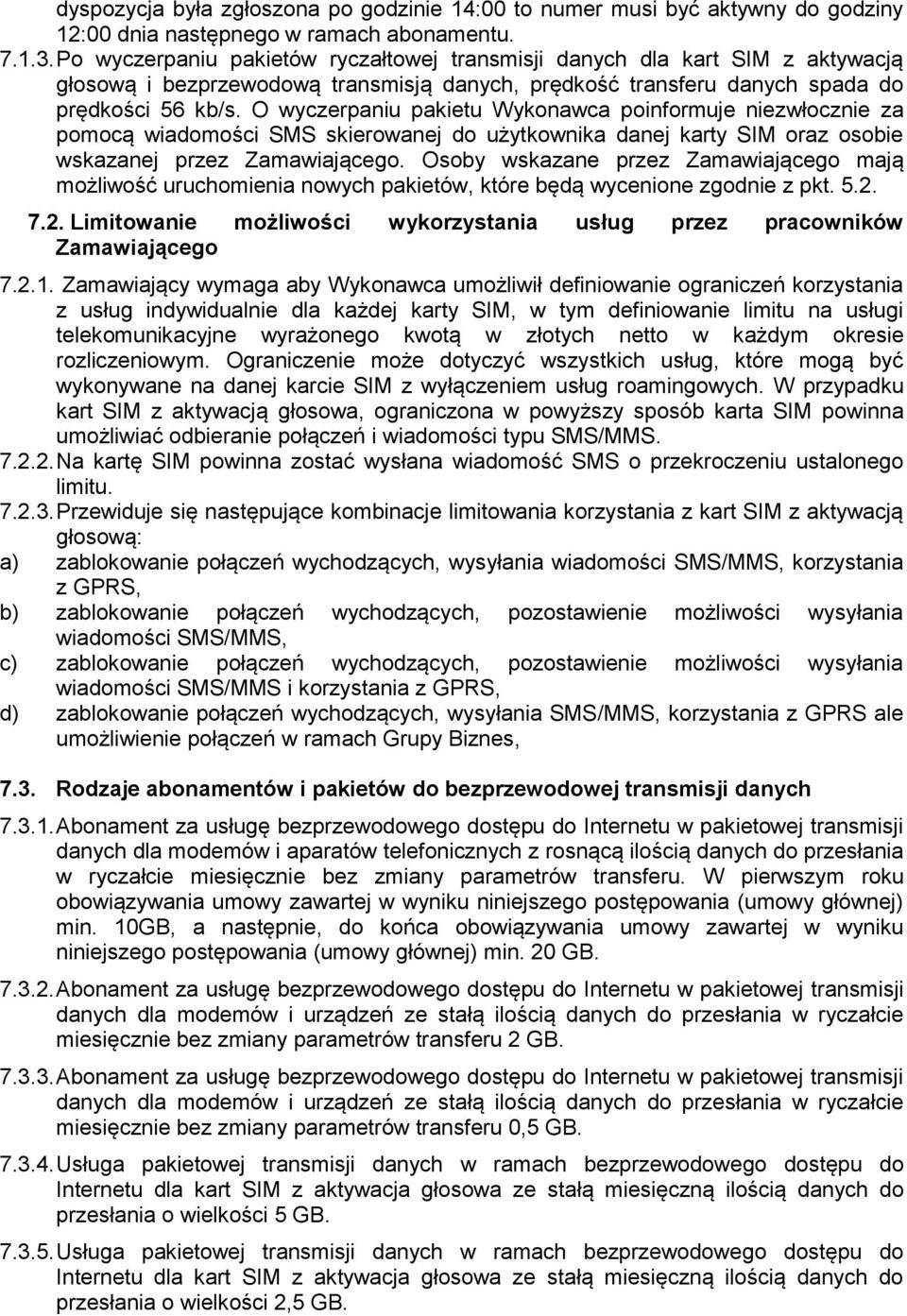 dyspozycja była zgłoszona po godzinie 14:00 to numer musi być aktywny do godziny 12:00 dnia następnego w ramach abonamentu.

7.1.3. Po wyczerpaniu pakietów ryczałtowej transmisji danych dla kart SIM z aktywacją głosową i bezprzewodową transmisją danych, prędkość transferu danych spada do prędkości 56 kb/s. O wyczerpaniu pakietu Wykonawca poinformuje niezwłocznie za pomocą wiadomości SMS skierowanej do użytkownika danej karty SIM oraz osobie wskazanej przez Zamawiającego. Osoby wskazane przez Zamawiającego mają możliwość uruchomienia nowych pakietów, które będą wycenione zgodnie z pkt. 5.2.

7.2. Limitowanie możliwości wykorzystania usług przez pracowników Zamawiającego

7.2.1. Zamawiający wymaga aby Wykonawca umożliwił definiowanie ograniczeń korzystania z usług indywidualnie dla każdej karty SIM, w tym definiowanie limitu na usługi telekomunikacyjne wyrażonego kwotą w złotych netto w każdym okresie rozliczeniowym. Ograniczenie może dotyczyć wszystkich usług, które mogą być wykonywane na danej karcie SIM z wyłączeniem usług roamingowych. W przypadku kart SIM z aktywacją głosowa, ograniczona w powyższy sposób karta SIM powinna umożliwiać odbieranie połączeń i wiadomości typu SMS/MMS.

7.2.2. Na kartę SIM powinna zostać wysłana wiadomość SMS o przekroczeniu ustalonego limitu.

7.2.3. Przewiduje się następujące kombinacje limitowania korzystania z kart SIM z aktywacją głosową:
a) zablokowanie połączeń wychodzących, wysyłania wiadomości SMS/MMS, korzystania z GPRS,
b) zablokowanie połączeń wychodzących, pozostawienie możliwości wysyłania wiadomości SMS/MMS,
c) zablokowanie połączeń wychodzących, pozostawienie możliwości wysyłania wiadomości SMS/MMS i korzystania z GPRS,
d) zablokowanie połączeń wychodzących, wysyłania SMS/MMS, korzystania z GPRS ale umożliwienie połączeń w ramach Grupy Biznes,

7.3. Rodzaje abonamentów i pakietów do bezprzewodowej transmisji danych

7.3.1. Abonament za usługę bezprzewodowego dostępu do Internetu w pakietowej transmisji danych dla modemów i aparatów telefonicznych z rosnącą ilością danych do przesłania w ryczałcie miesięcznie bez zmiany parametrów transferu. W pierwszym roku obowiązywania umowy zawartej w wyniku niniejszego postępowania (umowy głównej) min. 10GB, a następnie, do końca obowiązywania umowy zawartej w wyniku niniejszego postępowania (umowy głównej) min. 20 GB.

7.3.2. Abonament za usługę bezprzewodowego dostępu do Internetu w pakietowej transmisji danych dla modemów i urządzeń ze stałą ilością danych do przesłania w ryczałcie miesięcznie bez zmiany parametrów transferu 2 GB.

7.3.3. Abonament za usługę bezprzewodowego dostępu do Internetu w pakietowej transmisji danych dla modemów i urządzeń ze stałą ilością danych do przesłania w ryczałcie miesięcznie bez zmiany parametrów transferu 0,5 GB.

7.3.4. Usługa pakietowej transmisji danych w ramach bezprzewodowego dostępu do Internetu dla kart SIM z aktywacja głosowa ze stałą miesięczną ilością danych do przesłania o wielkości 5 GB.

7.3.5. Usługa pakietowej transmisji danych w ramach bezprzewodowego dostępu do Internetu dla kart SIM z aktywacja głosowa ze stałą miesięczną ilością danych do przesłania o wielkości 2,5 GB.